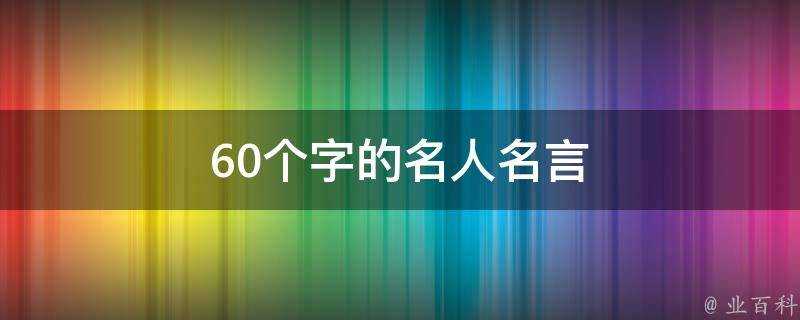 60个字的名人名言

@ 业百科